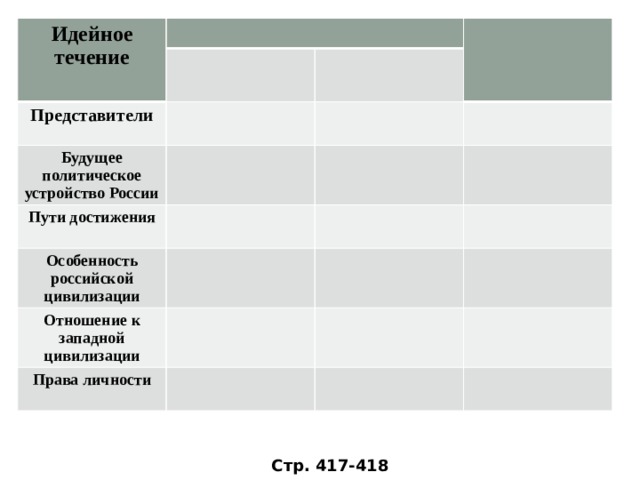 | Идейное течение | | | |
|---|---|---|---|
| Представители | | | |
| Будущее политическое устройство России | | | |
| Пути достижения | | | |
| Особенность российской цивилизации | | | |
| Отношение к западной цивилизации | | | |
| Права личности | | | |

Стр. 417-418